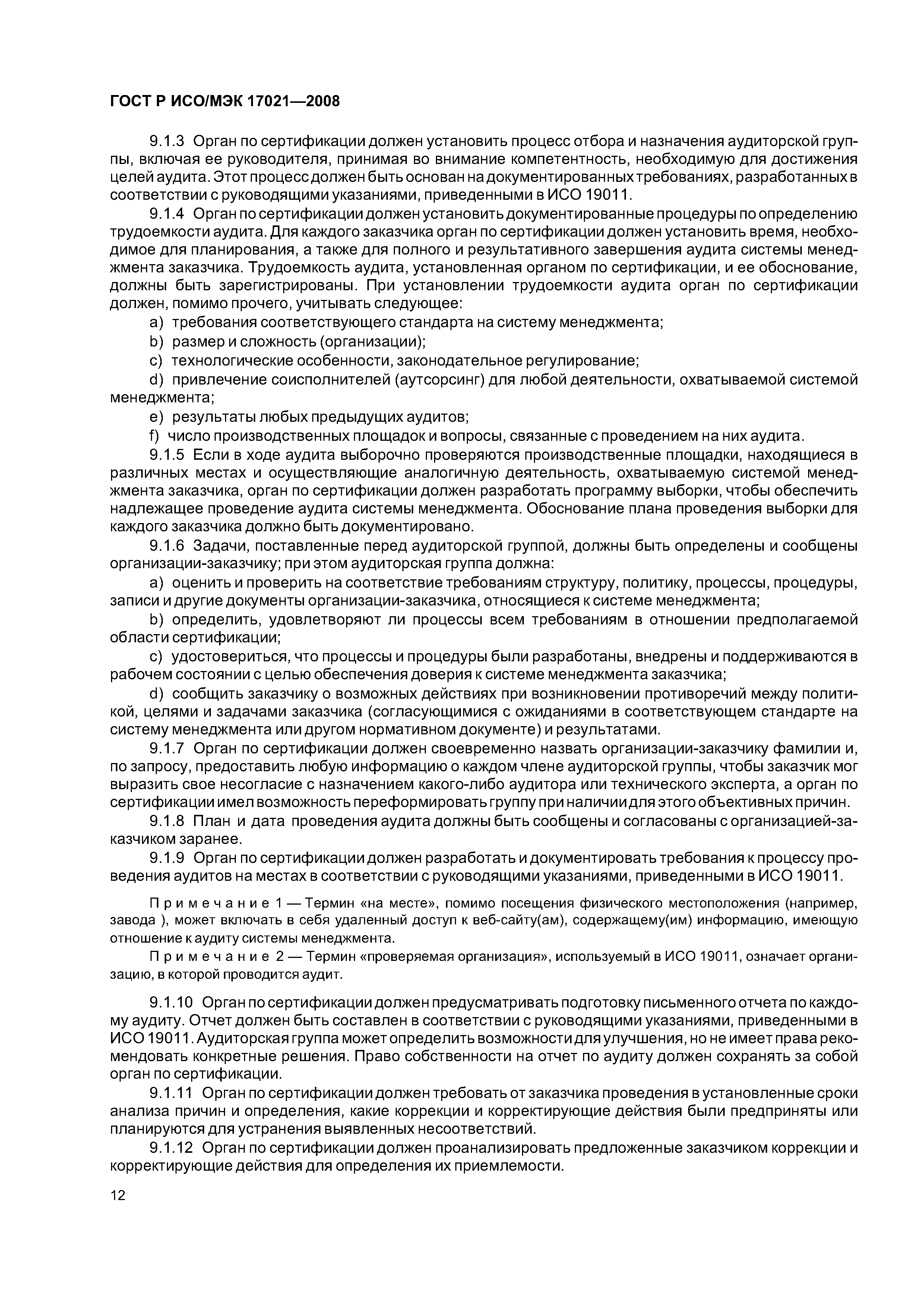 ГОСТ Р ИСО/МЭК 17021—2008

9.1.3 Орган по сертификации должен установить процесс отбора и назначения аудиторской группы, включая ее руководителя, принимая во внимание компетентность, необходимую для достижения целей аудита. Этот процесс должен быть основан на документированных требованиях, разработанных в соответствии с руководящими указаниями, приведенными в ИСО 19011.

9.1.4 Орган по сертификации должен установить документированные процедуры по определению трудоемкости аудита. Для каждого заказчика орган по сертификации должен установить время, необходимое для планирования, а также для полного и результативного завершения аудита системы менеджмента заказчика. Трудоемкость аудита, установленная органом по сертификации, и ее обоснование, должны быть зарегистрированы. При установлении трудоемкости аудита орган по сертификации должен, помимо прочего, учитывать следующее:

a) требования соответствующего стандарта на систему менеджмента;

b) размер и сложность (организации);

c) технологические особенности, законодательное регулирование;

d) привлечение соисполнителей (аутсорсинг) для любой деятельности, охватываемой системой менеджмента;

e) результаты любых предыдущих аудитов;

f) число производственных площадок и вопросы, связанные с проведением на них аудита.

9.1.5 Если в ходе аудита выборочно проверяются производственные площадки, находящиеся в различных местах и осуществляющие аналогичную деятельность, охватываемую системой менеджмента заказчика, орган по сертификации должен разработать программу выборки, чтобы обеспечить надлежащее проведение аудита системы менеджмента. Обоснование плана проведения выборки для каждого заказчика должно быть документировано.

9.1.6 Задачи, поставленные перед аудиторской группой, должны быть определены и сообщены организации-заказчику; при этом аудиторская группа должна:

a) оценить и проверить на соответствие требованиям структуру, политику, процессы, процедуры, записи и другие документы организации-заказчика, относящиеся к системе менеджмента;

b) определить, удовлетворяют ли процессы всем требованиям в отношении предполагаемой области сертификации;

c) удостовериться, что процессы и процедуры были разработаны, внедрены и поддерживаются в рабочем состоянии с целью обеспечения доверия к системе менеджмента заказчика;

d) сообщить заказчику о возможных действиях при возникновении противоречий между политикой, целями и задачами заказчика (согласующимися с ожиданиями в соответствующем стандарте на систему менеджмента или другом нормативном документе) и результатами.

9.1.7 Орган по сертификации должен своевременно назвать организации-заказчику фамилии и, по запросу, предоставить любую информацию о каждом члене аудиторской группы, чтобы заказчик мог выразить свое несогласие с назначением какого-либо аудитора или технического эксперта, а орган по сертификации имел возможность переформировать группу при наличии для этого объективных причин.

9.1.8 План и дата проведения аудита должны быть сообщены и согласованы с организацией-заказчиком заранее.

9.1.9 Орган по сертификации должен разработать и документировать требования к процессу проведения аудитов на местах в соответствии с руководящими указаниями, приведенными в ИСО 19011.

Примечание 1 — Термин «на месте», помимо посещения физического местоположения (например, завода ), может включать в себя удаленный доступ к веб-сайту(ам), содержащему(им) информацию, имеющую отношение к аудиту системы менеджмента.

Примечание 2 — Термин «проверяемая организация», используемый в ИСО 19011, означает организацию, в которой проводится аудит.

9.1.10 Орган по сертификации должен предусматривать подготовку письменного отчета по каждому аудиту. Отчет должен быть составлен в соответствии с руководящими указаниями, приведенными в ИСО 19011. Аудиторская группа может определить возможности для улучшения, но не имеет права рекомендовать конкретные решения. Право собственности на отчет по аудиту должен сохранять за собой орган по сертификации.

9.1.11 Орган по сертификации должен требовать от заказчика проведения в установленные сроки анализа причин и определения, какие коррекции и корректирующие действия были предприняты или планируются для устранения выявленных несоответствий.

9.1.12 Орган по сертификации должен проанализировать предложенные заказчиком коррекции и корректирующие действия для определения их приемлемости.

12